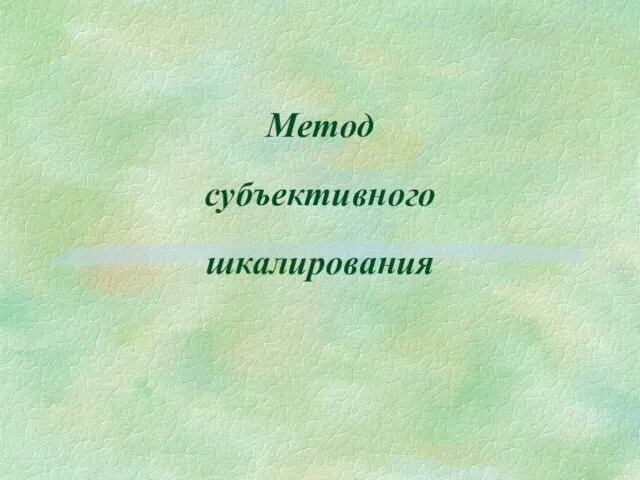 Метод
субъективного
шкалирования